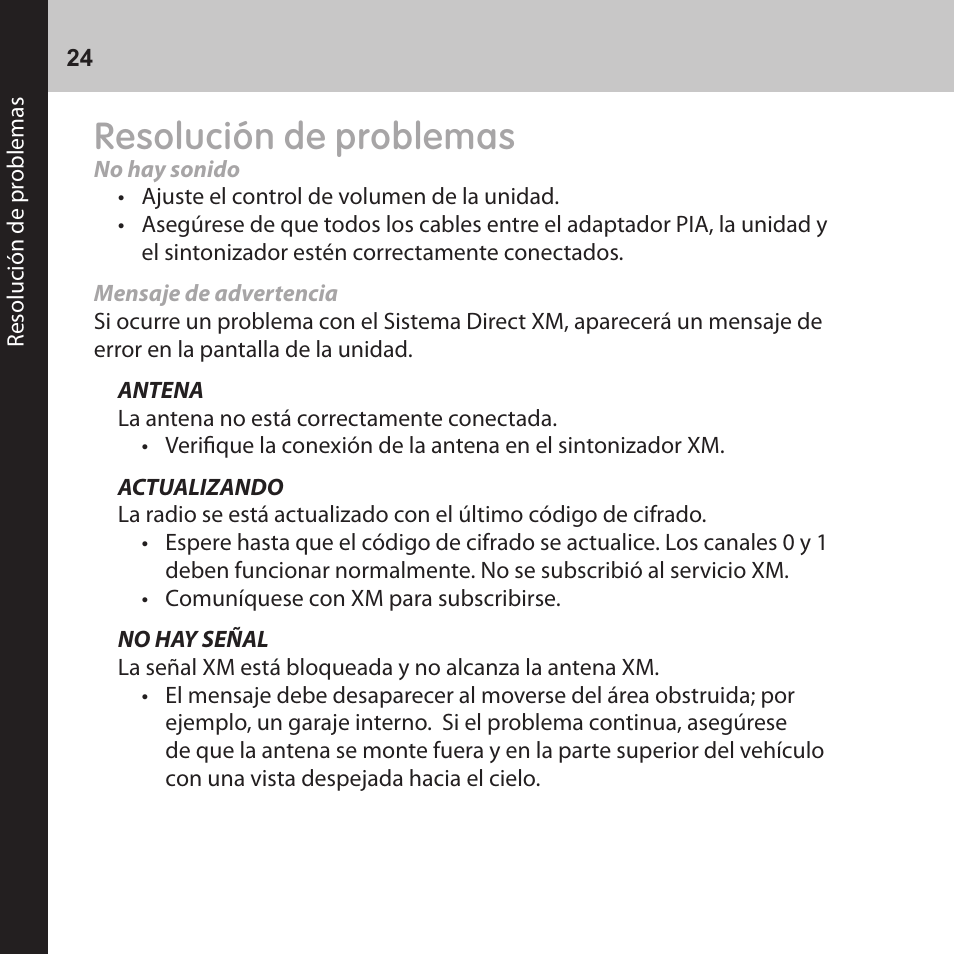 24

Resolución de problemas

Resolución de problemas

No hay sonido

• Ajuste el control de volumen de la unidad.
• Asegúrese de que todos los cables entre el adaptador PIA, la unidad y el sintonizador estén correctamente conectados.

Mensaje de advertencia

Si ocurre un problema con el Sistema Direct XM, aparecerá un mensaje de error en la pantalla de la unidad.

ANTENA

La antena no está correctamente conectada.

• Verifique la conexión de la antena en el sintonizador XM.

ACTUALIZANDO

La radio se está actualizado con el último código de cifrado.

• Espere hasta que el código de cifrado se actualice. Los canales 0 y 1 deben funcionar normalmente. No se subscribió al servicio XM.
• Comuníquese con XM para subscribirse.

NO HAY SEÑAL

La señal XM está bloqueada y no alcanza la antena XM.

• El mensaje debe desaparecer al moverse del área obstruida; por ejemplo, un garaje interno. Si el problema continua, asegúrese de que la antena se monte fuera y en la parte superior del vehículo con una vista despejada hacia el cielo.